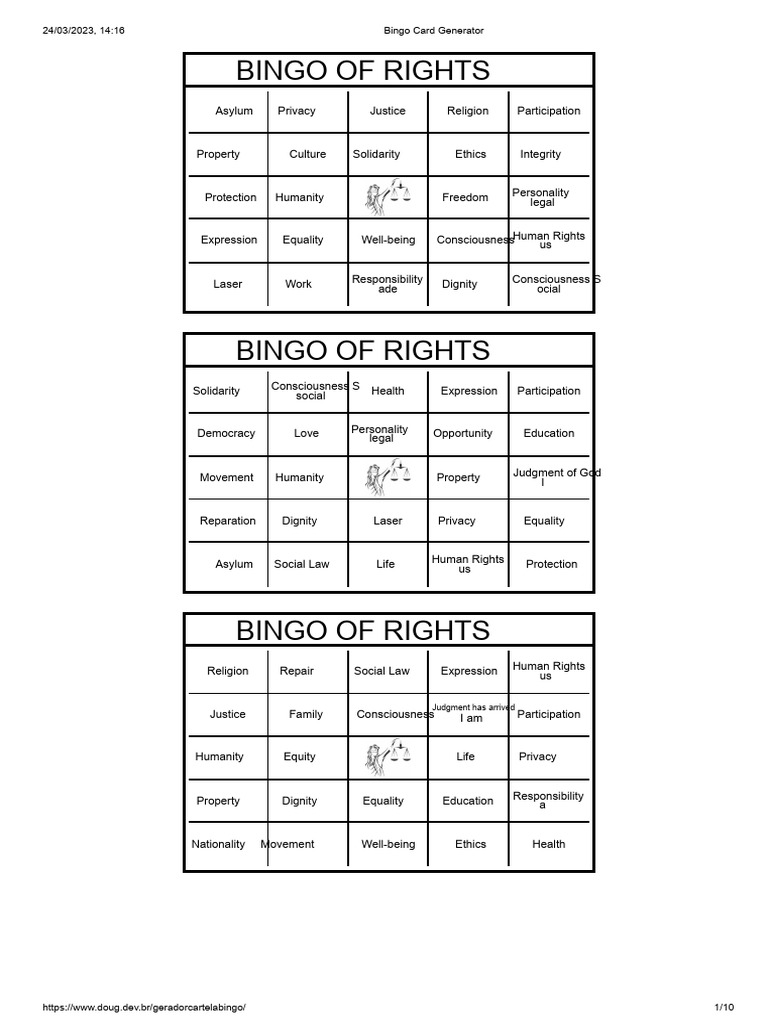 24/03/2023, 14:16

Bingo Card Generator

BINGO OF RIGHTS

| Asylum | Privacy | Justice | Religion | Participation |
|---|---|---|---|---|
| Property | Culture | Solidarity | Ethics | Integrity |
| Protection | Humanity | | Freedom | Personality legal |
| Expression | Equality | Well-being | Consciousness | Human Rights us |
| Laser | Work | Responsibility ade | Dignity | Consciousness S ocial |

BINGO OF RIGHTS

| Solidarity | Consciousness S social | Health | Expression | Participation |
|---|---|---|---|---|
| Democracy | Love | Personality legal | Opportunity | Education |
| Movement | Humanity | | Property | Judgment of God I |
| Reparation | Dignity | Laser | Privacy | Equality |
| Asylum | Social Law | Life | Human Rights us | Protection |

BINGO OF RIGHTS

| Religion | Repair | Social Law | Expression | Human Rights us |
|---|---|---|---|---|
| Justice | Family | Consciousness | Judgment has arrived I am | Participation |
| Humanity | Equity | | Life | Privacy |
| Property | Dignity | Equality | Education | Responsibility a |
| Nationality | Movement | Well-being | Ethics | Health |

https://www.doug.dev.br/geradorcartelabingo/

1/10